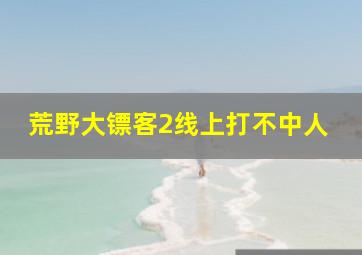 荒野大镖客2线上打不中人